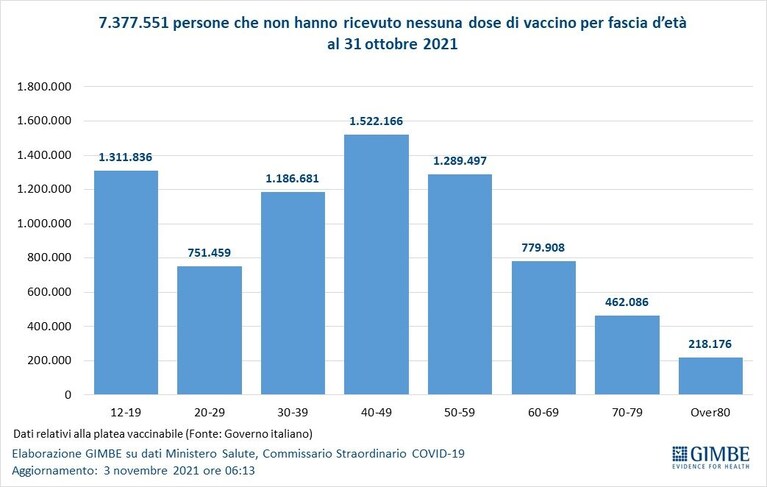 7.377.551 persone che non hanno ricevuto nessuna dose di vaccino per fascia d'età al 31 ottobre 2021

1.800.000
1.600.000
1.400.000
1.200.000
1.000.000
800.000
600.000
400.000
200.000
0

1.311.836
751.459
1.186.681
1.522.166
1.289.497
779.908
462.086
218.176

12-19
20-29
30-39
40-49
50-59
60-69
70-79
Over80

Dati relativi alla platea vaccinabile (Fonte: Governo italiano)

Elaborazione GIMBE su dati Ministero Salute, Commissario Straordinario COVID-19
Aggiornamento: 3 novembre 2021 ore 06:13

GIMBE
EVIDENCE FOR HEALTH